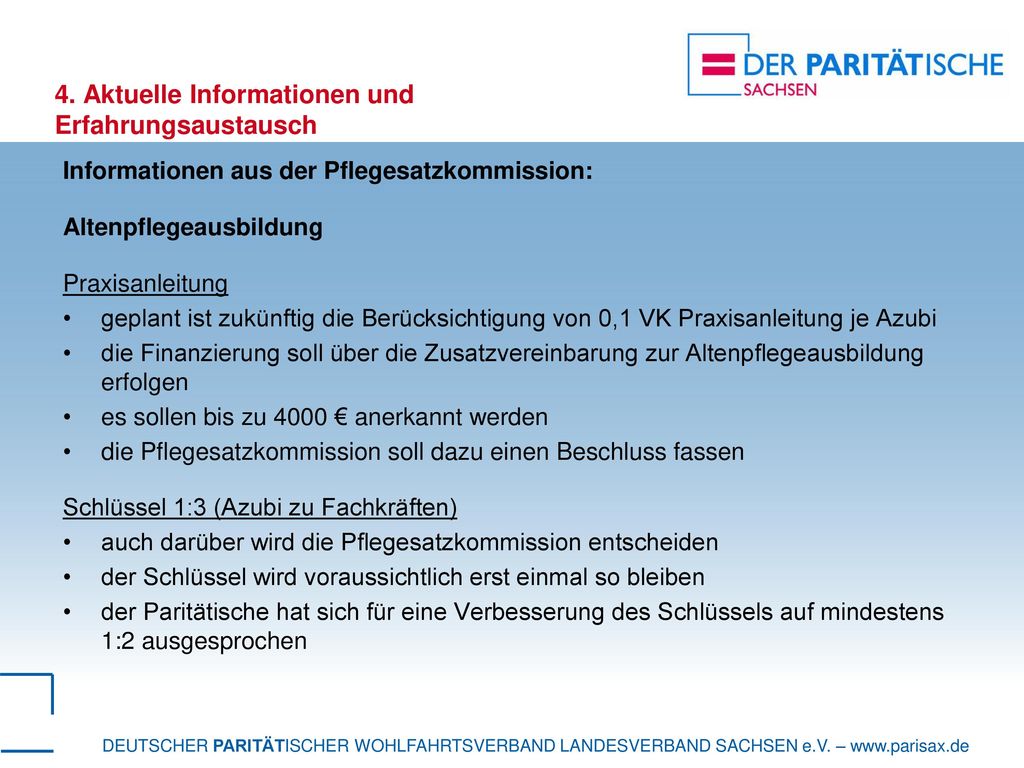 DER PARITÄTISCHE
SACHSEN

4. Aktuelle Informationen und Erfahrungsaustausch

Informationen aus der Pflegesatzkommission:

Altenpflegeausbildung

Praxisanleitung
• geplant ist zukünftig die Berücksichtigung von 0,1 VK Praxisanleitung je Azubi
• die Finanzierung soll über die Zusatzvereinbarung zur Altenpflegeausbildung erfolgen
• es sollen bis zu 4000 € anerkannt werden
• die Pflegesatzkommission soll dazu einen Beschluss fassen

Schlüssel 1:3 (Azubi zu Fachkräften)
• auch darüber wird die Pflegesatzkommission entscheiden
• der Schlüssel wird voraussichtlich erst einmal so bleiben
• der Paritätische hat sich für eine Verbesserung des Schlüssels auf mindestens 1:2 ausgesprochen

DEUTSCHER PARITÄTISCHER WOHLFAHRTSVERBAND LANDESVERBAND SACHSEN e.V. – www.parisax.de